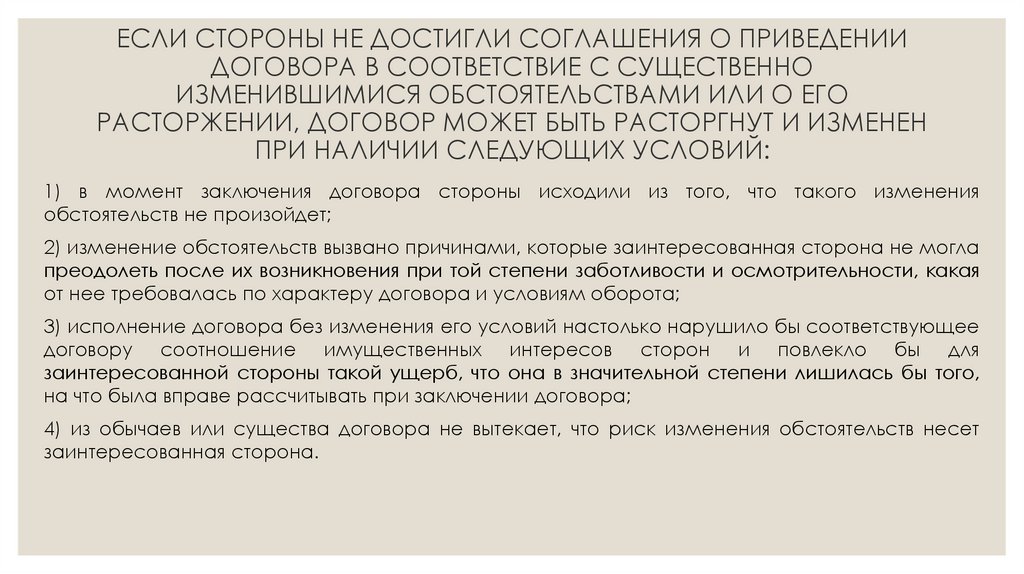 ЕСЛИ СТОРОНЫ НЕ ДОСТИГЛИ СОГЛАШЕНИЯ О ПРИВЕДЕНИИ ДОГОВОРА В СООТВЕТСТВИЕ С СУЩЕСТВЕННО ИЗМЕНИВШИМИСЯ ОБСТОЯТЕЛЬСТВАМИ ИЛИ О ЕГО РАСТОРЖЕНИИ, ДОГОВОР МОЖЕТ БЫТЬ РАСТОРГНУТ И ИЗМЕНЕН ПРИ НАЛИЧИИ СЛЕДУЮЩИХ УСЛОВИЙ:

1) в момент заключения договора стороны исходили из того, что такого изменения обстоятельств не произойдет;

2) изменение обстоятельств вызвано причинами, которые заинтересованная сторона не могла преодолеть после их возникновения при той степени заботливости и осмотрительности, какая от нее требовалась по характеру договора и условиям оборота;

3) исполнение договора без изменения его условий настолько нарушило бы соответствующее договору соотношение имущественных интересов сторон и повлекло бы для заинтересованной стороны такой ущерб, что она в значительной степени лишилась бы того, на что была вправе рассчитывать при заключении договора;

4) из обычаев или существа договора не вытекает, что риск изменения обстоятельств несет заинтересованная сторона.